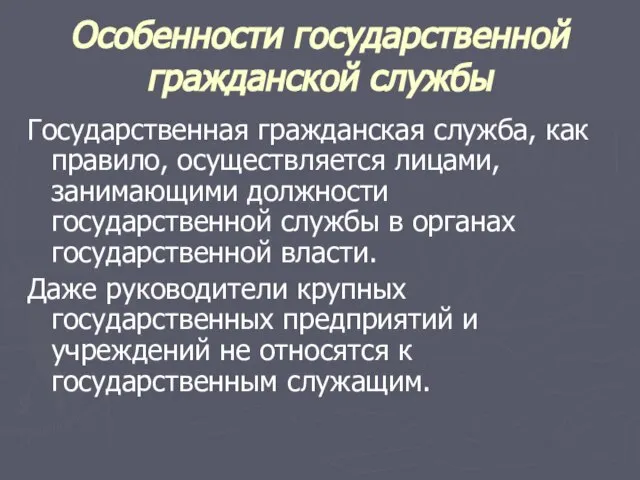 Особенности государственной гражданской службы

Государственная гражданская служба, как правило, осуществляется лицами, занимающими должности государственной службы в органах государственной власти.

Даже руководители крупных государственных предприятий и учреждений не относятся к государственным служащим.